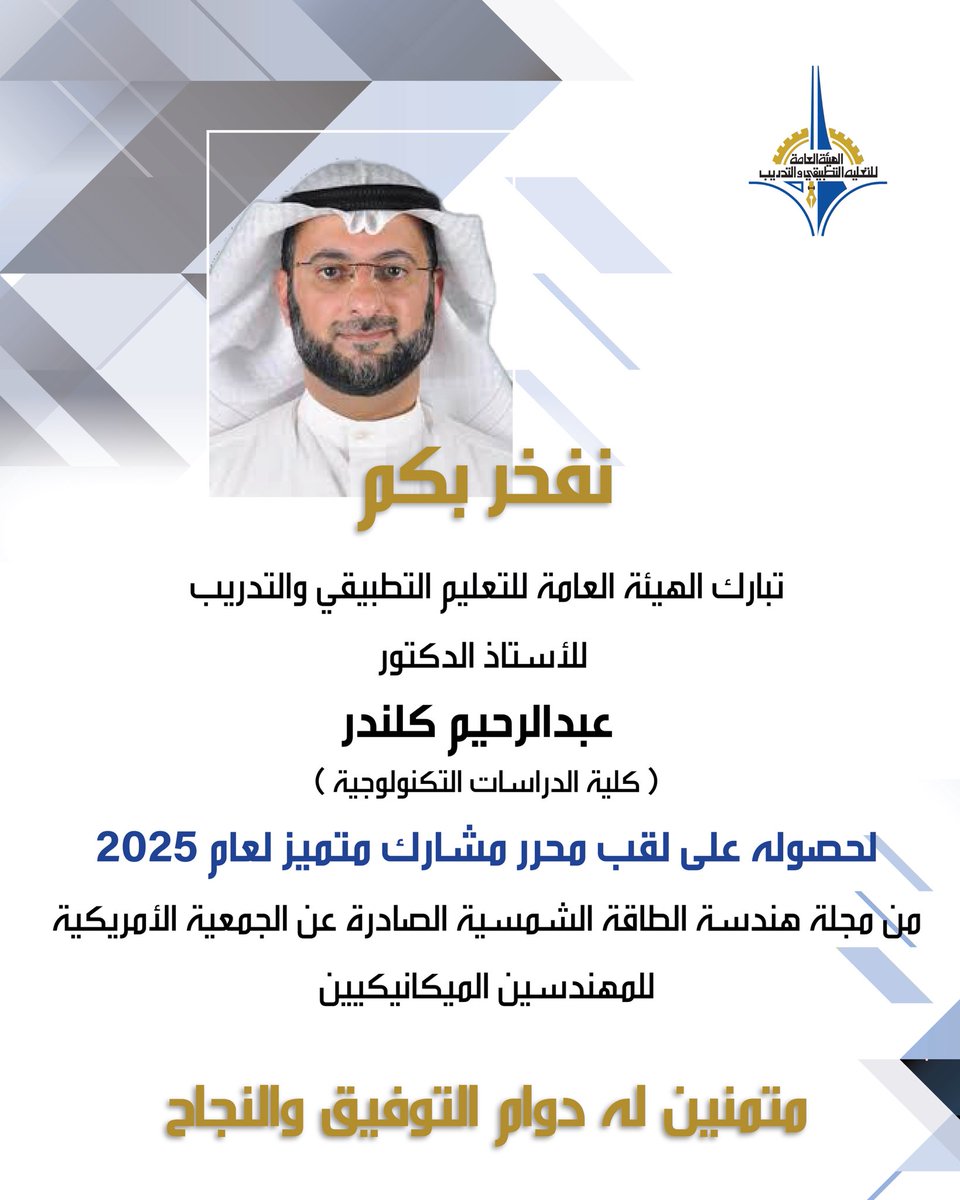 الهيئة العامة للتعليم التطبيقي والتدريب

نفخر بكم

تبارك الهيئة العامة للتعليم التطبيقي والتدريب

للأستاذ الدكتور

عبدالرحيم كلندر

( كلية الدراسات التكنولوجية )

لحصوله على لقب محرر مشارك متميز لعام 2025

من مجلة هندسة الطاقة الشمسية الصادرة عن الجمعية الأمريكية للمهندسين الميكانيكيين

متمنين له دوام التوفيق والنجاح